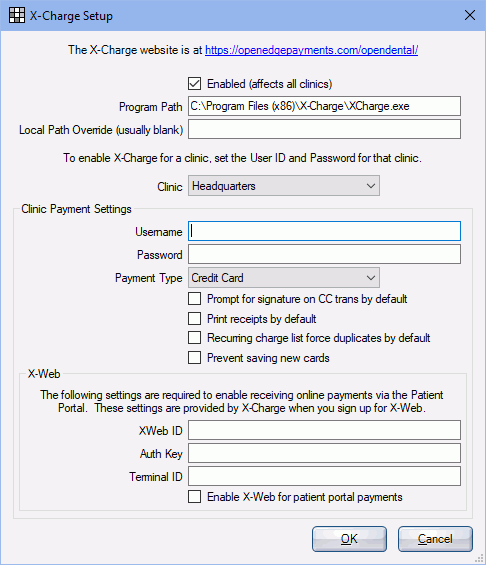 X-Charge Setup

The X-Charge website is at https://openedgepayments.com/opendental/

Enabled (affects all clinics)

Program Path C:\Program Files (x86)\X-Charge\XCharge.exe

Local Path Override (usually blank)

To enable X-Charge for a clinic, set the User ID and Password for that clinic.

Clinic Headquarters

Clinic Payment Settings

Username

Password

Payment Type Credit Card

Prompt for signature on CC trans by default

Print receipts by default

Recurring charge list force duplicates by default

Prevent saving new cards

X-Web

The following settings are required to enable receiving online payments via the Patient Portal. These settings are provided by X-Charge when you sign up for X-Web.

XWeb ID

Auth Key

Terminal ID

Enable X-Web for patient portal payments

OK

Cancel